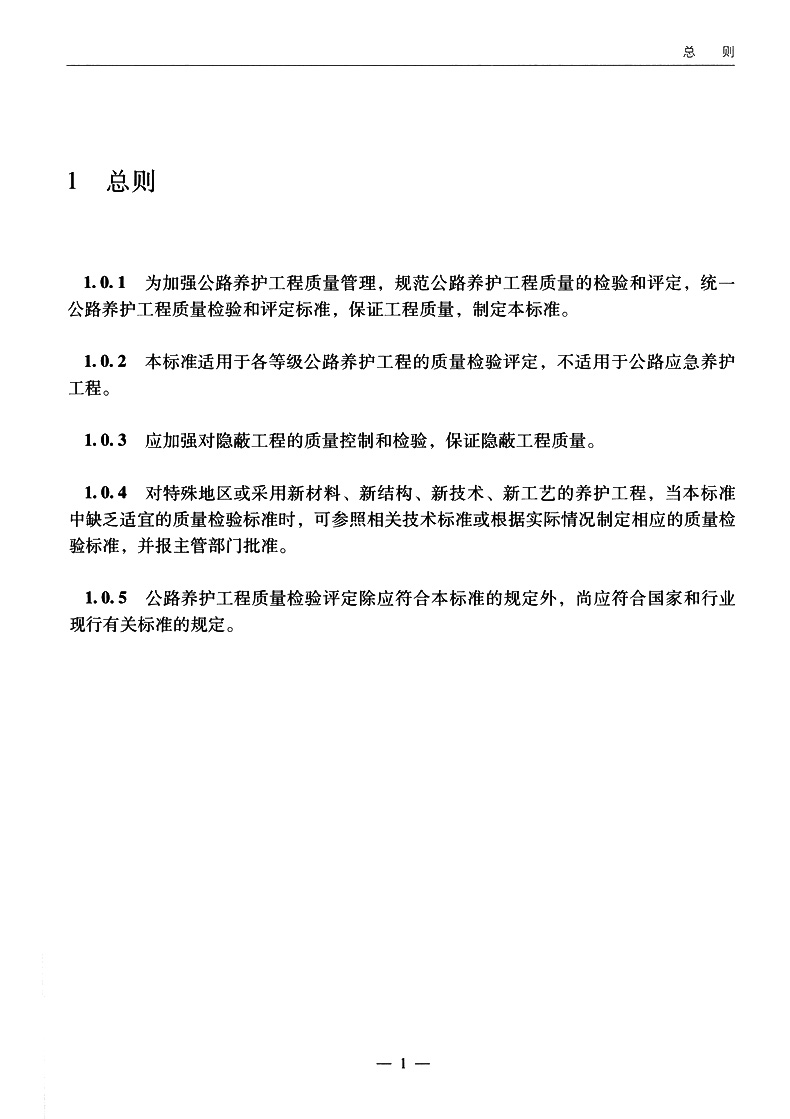 总　则

1　总则

1.0.1　为加强公路养护工程质量管理，规范公路养护工程质量的检验和评定，统一公路养护工程质量检验和评定标准，保证工程质量，制定本标准。

1.0.2　本标准适用于各等级公路养护工程的质量检验评定，不适用于公路应急养护工程。

1.0.3　应加强对隐蔽工程的质量控制和检验，保证隐蔽工程质量。

1.0.4　对特殊地区或采用新材料、新结构、新技术、新工艺的养护工程，当本标准中缺乏适宜的质量检验标准时，可参照相关技术标准或根据实际情况制定相应的质量检验标准，并报主管部门批准。

1.0.5　公路养护工程质量检验评定除应符合本标准的规定外，尚应符合国家和行业现行有关标准的规定。

— 1 —